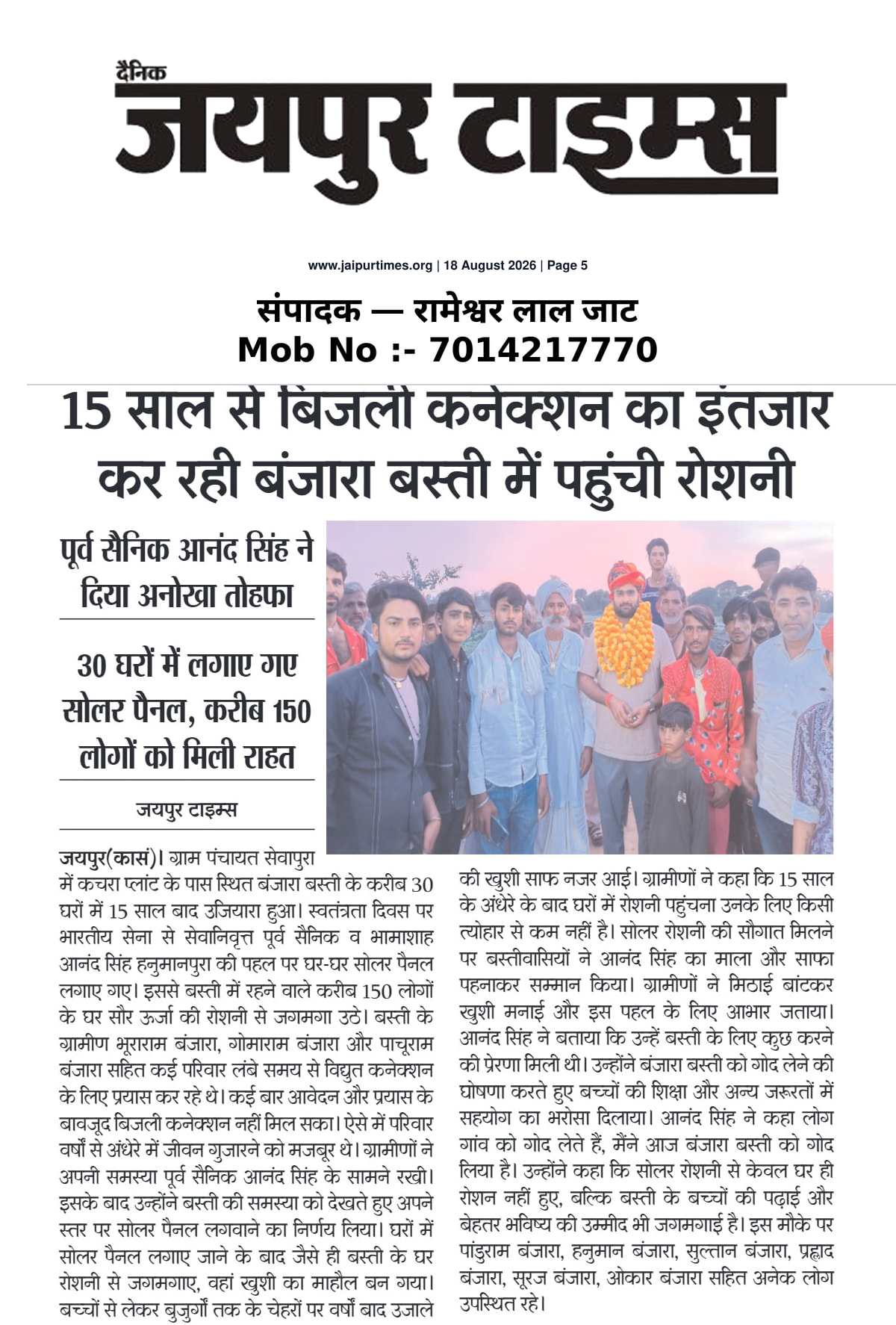 दैनिक
जयपुर टाइम्स

www.jaipurtimes.org | 18 August 2026 | Page 5

संपादक — रामेश्वर लाल जाट
Mob No :- 7014217770

15 साल से बिजली कनेक्शन का इंतजार कर रही बंजारा बस्ती में पहुंची रोशनी

पूर्व सैनिक आनंद सिंह ने दिया अनोखा तोहफा

30 घरों में लगाए गए सोलर पैनल, करीब 150 लोगों को मिली राहत

जयपुर टाइम्स

जयपुर(कासं)। ग्राम पंचायत सेवापुरा में कचरा प्लांट के पास स्थित बंजारा बस्ती के करीब 30 घरों में 15 साल बाद उजियारा हुआ। स्वतंत्रता दिवस पर भारतीय सेना से सेवानिवृत्त पूर्व सैनिक व भामाशाह आनंद सिंह हनुमानपुरा की पहल पर घर-घर सोलर पैनल लगाए गए। इससे बस्ती में रहने वाले करीब 150 लोगों के घर सौर ऊर्जा की रोशनी से जगमगा उठे। बस्ती के ग्रामीण भूराराम बंजारा, गोमाराम बंजारा और पाचूराम बंजारा सहित कई परिवार लंबे समय से विद्युत कनेक्शन के लिए प्रयास कर रहे थे। कई बार आवेदन और प्रयास के बावजूद बिजली कनेक्शन नहीं मिल सका। ऐसे में परिवार वर्षों से अंधेरे में जीवन गुजारने को मजबूर थे। ग्रामीणों ने अपनी समस्या पूर्व सैनिक आनंद सिंह के सामने रखी। इसके बाद उन्होंने बस्ती की समस्या को देखते हुए अपने स्तर पर सोलर पैनल लगवाने का निर्णय लिया। घरों में सोलर पैनल लगाए जाने के बाद जैसे ही बस्ती के घर रोशनी से जगमगाए, वहां खुशी का माहौल बन गया। बच्चों से लेकर बुजुर्गों तक के चेहरों पर वर्षों बाद उजाले की खुशी साफ नजर आई। ग्रामीणों ने कहा कि 15 साल के अंधेरे के बाद घरों में रोशनी पहुंचना उनके लिए किसी त्योहार से कम नहीं है। सोलर रोशनी की सौगात मिलने पर बस्तीवासियों ने आनंद सिंह का माला और साफा पहनाकर सम्मान किया। ग्रामीणों ने मिठाई बांटकर खुशी मनाई और इस पहल के लिए आभार जताया। आनंद सिंह ने बताया कि उन्हें बस्ती के लिए कुछ करने की प्रेरणा मिली थी। उन्होंने बंजारा बस्ती को गोद लेने की घोषणा करते हुए बच्चों की शिक्षा और अन्य जरूरतों में सहयोग का भरोसा दिलाया। आनंद सिंह ने कहा लोग गांव को गोद लेते हैं, मैंने आज बंजारा बस्ती को गोद लिया है। उन्होंने कहा कि सोलर रोशनी से केवल घर ही रोशन नहीं हुए, बल्कि बस्ती के बच्चों की पढ़ाई और बेहतर भविष्य की उम्मीद भी जगमगाई है। इस मौके पर पांडुराम बंजारा, हनुमान बंजारा, सुल्तान बंजारा, प्रह्लाद बंजारा, सूरज बंजारा, ओकार बंजारा सहित अनेक लोग उपस्थित रहे।